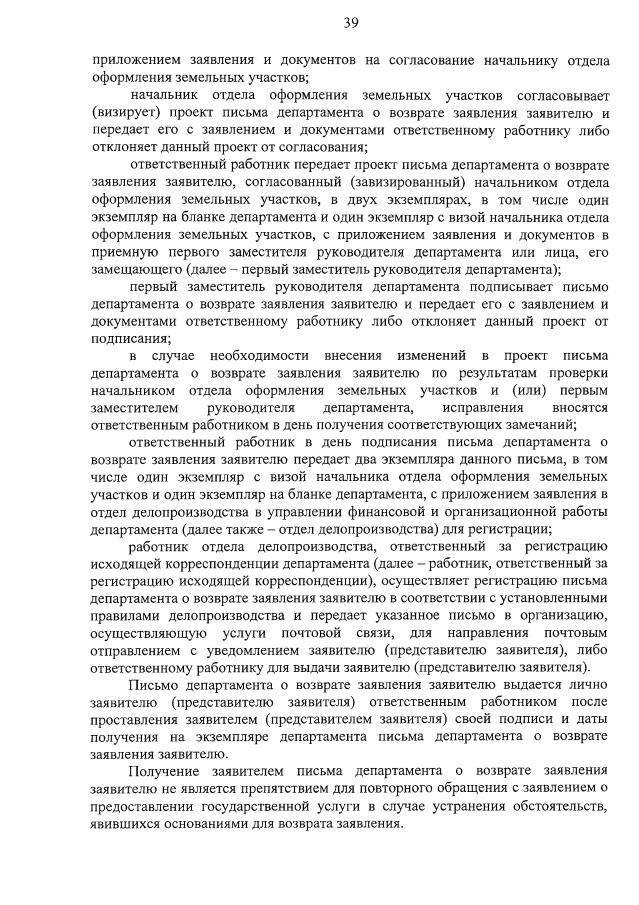 39

приложением заявления и документов на согласование начальнику отдела оформления земельных участков;

начальник отдела оформления земельных участков согласовывает (визирует) проект письма департамента о возврате заявления заявителю и передает его с заявлением и документами ответственному работнику либо отклоняет данный проект от согласования;

ответственный работник передает проект письма департамента о возврате заявления заявителю, согласованный (завизированный) начальником отдела оформления земельных участков, в двух экземплярах, в том числе один экземпляр на бланке департамента и один экземпляр с визой начальника отдела оформления земельных участков, с приложением заявления и документов в приемную первого заместителя руководителя департамента или лица, его замещающего (далее – первый заместитель руководителя департамента);

первый заместитель руководителя департамента подписывает письмо департамента о возврате заявления заявителю и передает его с заявлением и документами ответственному работнику либо отклоняет данный проект от подписания;

в случае необходимости внесения изменений в проект письма департамента о возврате заявления заявителю по результатам проверки начальником отдела оформления земельных участков и (или) первым заместителем руководителя департамента, исправления вносятся ответственным работником в день получения соответствующих замечаний;

ответственный работник в день подписания письма департамента о возврате заявления заявителю передает два экземпляра данного письма, в том числе один экземпляр с визой начальника отдела оформления земельных участков и один экземпляр на бланке департамента, с приложением заявления в отдел делопроизводства в управлении финансовой и организационной работы департамента (далее также – отдел делопроизводства) для регистрации;

работник отдела делопроизводства, ответственный за регистрацию исходящей корреспонденции департамента (далее – работник, ответственный за регистрацию исходящей корреспонденции), осуществляет регистрацию письма департамента о возврате заявления заявителю в соответствии с установленными правилами делопроизводства и передает указанное письмо в организацию, осуществляющую услуги почтовой связи, для направления почтовым отправлением с уведомлением заявителю (представителю заявителя), либо ответственному работнику для выдачи заявителю (представителю заявителя).

Письмо департамента о возврате заявления заявителю выдается лично заявителю (представителю заявителя) ответственным работником после проставления заявителем (представителем заявителя) своей подписи и даты получения на экземпляре департамента письма департамента о возврате заявления заявителю.

Получение заявителем письма департамента о возврате заявления заявителю не является препятствием для повторного обращения с заявлением о предоставлении государственной услуги в случае устранения обстоятельств, явившихся основаниями для возврата заявления.